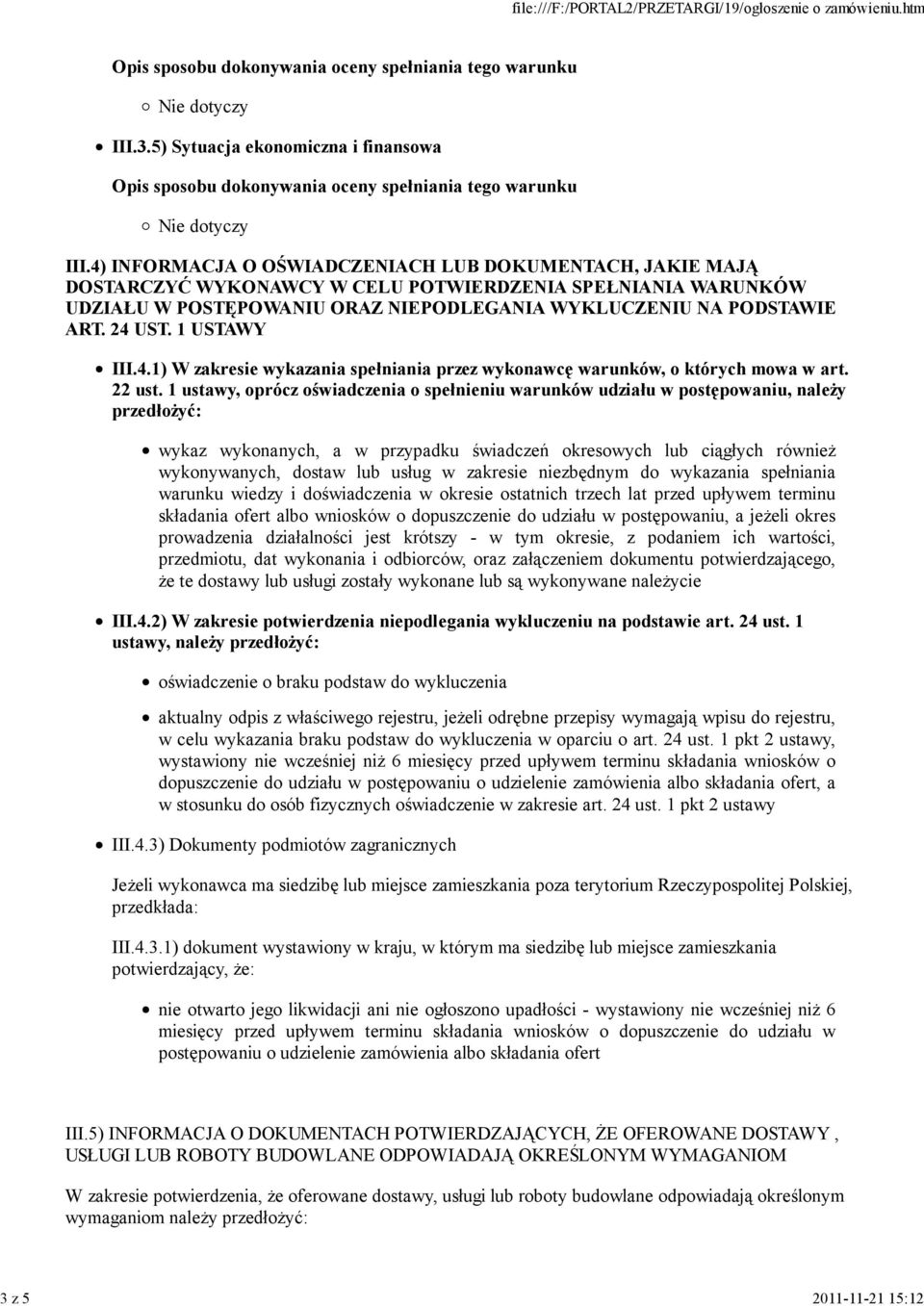 file:///F:/PORTAL2/PRZETARGI/19/ogłoszenie o zamówieniu.htm

Opis sposobu dokonywania oceny spełniania tego warunku

Nie dotyczy

III.3.5) Sytuacja ekonomiczna i finansowa

Opis sposobu dokonywania oceny spełniania tego warunku

Nie dotyczy

III.4) INFORMACJA O OŚWIADCZENIACH LUB DOKUMENTACH, JAKIE MAJĄ DOSTARCZYĆ WYKONAWCY W CELU POTWIERDZENIA SPEŁNIANIA WARUNKÓW UDZIAŁU W POSTĘPOWANIU ORAZ NIEPODLEGANIA WYKLUCZENIU NA PODSTAWIE ART. 24 UST. 1 USTAWY

III.4.1) W zakresie wykazania spełniania przez wykonawcę warunków, o których mowa w art. 22 ust. 1 ustawy, oprócz oświadczenia o spełnieniu warunków udziału w postępowaniu, należy przedłożyć:

wykaz wykonanych, a w przypadku świadczeń okresowych lub ciągłych również wykonywanych, dostaw lub usług w zakresie niezbędnym do wykazania spełniania warunku wiedzy i doświadczenia w okresie ostatnich trzech lat przed upływem terminu składania ofert albo wniosków o dopuszczenie do udziału w postępowaniu, a jeżeli okres prowadzenia działalności jest krótszy - w tym okresie, z podaniem ich wartości, przedmiotu, dat wykonania i odbiorców, oraz załączeniem dokumentu potwierdzającego, że te dostawy lub usługi zostały wykonane lub są wykonywane należycie

III.4.2) W zakresie potwierdzenia niepodlegania wykluczeniu na podstawie art. 24 ust. 1 ustawy, należy przedłożyć:

oświadczenie o braku podstaw do wykluczenia

aktualny odpis z właściwego rejestru, jeżeli odrębne przepisy wymagają wpisu do rejestru, w celu wykazania braku podstaw do wykluczenia w oparciu o art. 24 ust. 1 pkt 2 ustawy, wystawiony nie wcześniej niż 6 miesięcy przed upływem terminu składania wniosków o dopuszczenie do udziału w postępowaniu o udzielenie zamówienia albo składania ofert, a w stosunku do osób fizycznych oświadczenie w zakresie art. 24 ust. 1 pkt 2 ustawy

III.4.3) Dokumenty podmiotów zagranicznych

Jeżeli wykonawca ma siedzibę lub miejsce zamieszkania poza terytorium Rzeczypospolitej Polskiej, przedkłada:

III.4.3.1) dokument wystawiony w kraju, w którym ma siedzibę lub miejsce zamieszkania potwierdzający, że:

nie otwarto jego likwidacji ani nie ogłoszono upadłości - wystawiony nie wcześniej niż 6 miesięcy przed upływem terminu składania wniosków o dopuszczenie do udziału w postępowaniu o udzielenie zamówienia albo składania ofert

III.5) INFORMACJA O DOKUMENTACH POTWIERDZAJĄCYCH, ŻE OFEROWANE DOSTAWY , USŁUGI LUB ROBOTY BUDOWLANE ODPOWIADAJĄ OKREŚLONYM WYMAGANIOM

W zakresie potwierdzenia, że oferowane dostawy, usługi lub roboty budowlane odpowiadają określonym wymaganiom należy przedłożyć:

3 z 5

2011-11-21 15:12